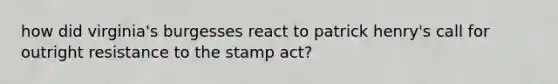 how did virginia's burgesses react to patrick henry's call for outright resistance to the stamp act?